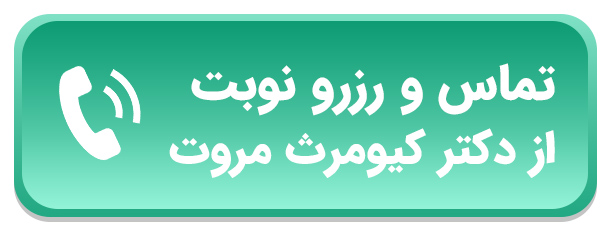 تماس و رزرو نوبت
از دکتر کیومرث مروت